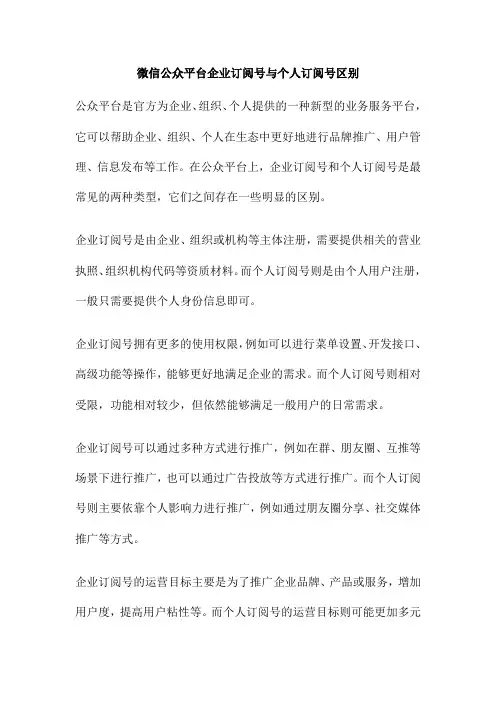 微信公众平台企业订阅号与个人订阅号区别

公众平台是官方为企业、组织、个人提供的一种新型的业务服务平台，它可以帮助企业、组织、个人在生态中更好地进行品牌推广、用户管理、信息发布等工作。在公众平台上，企业订阅号和个人订阅号是最常见的两种类型，它们之间存在一些明显的区别。

企业订阅号是由企业、组织或机构等主体注册，需要提供相关的营业执照、组织机构代码等资质材料。而个人订阅号则是由个人用户注册，一般只需要提供个人身份信息即可。

企业订阅号拥有更多的使用权限，例如可以进行菜单设置、开发接口、高级功能等操作，能够更好地满足企业的需求。而个人订阅号则相对受限，功能相对较少，但依然能够满足一般用户的日常需求。

企业订阅号可以通过多种方式进行推广，例如在群、朋友圈、互推等场景下进行推广，也可以通过广告投放等方式进行推广。而个人订阅号则主要依靠个人影响力进行推广，例如通过朋友圈分享、社交媒体推广等方式。

企业订阅号的运营目标主要是为了推广企业品牌、产品或服务，增加用户度，提高用户粘性等。而个人订阅号的运营目标则可能更加多元